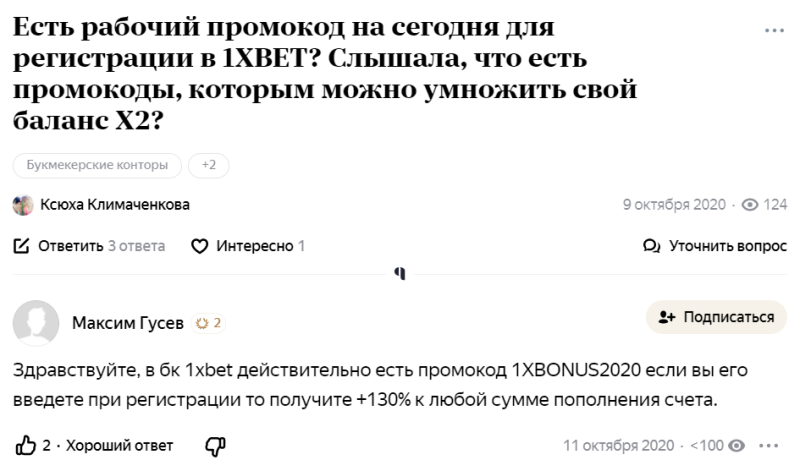 Есть рабочий промокод на сегодня для регистрации в 1XBET? Слышала, что есть промокоды, которым можно умножить свой баланс Х2?

...

Букмекерские конторы

+2

Ксюха Климаченкова

9 октября 2020 · 124

Ответить 3 ответа

Интересно 1

Уточнить вопрос

Максим Гусев

2

Подписаться

Здравствуйте, в бк 1xbet действительно есть промокод 1XBONUS2020 если вы его введете при регистрации то получите +130% к любой сумме пополнения счета.

2 · Хороший ответ

11 октября 2020 · <100

...